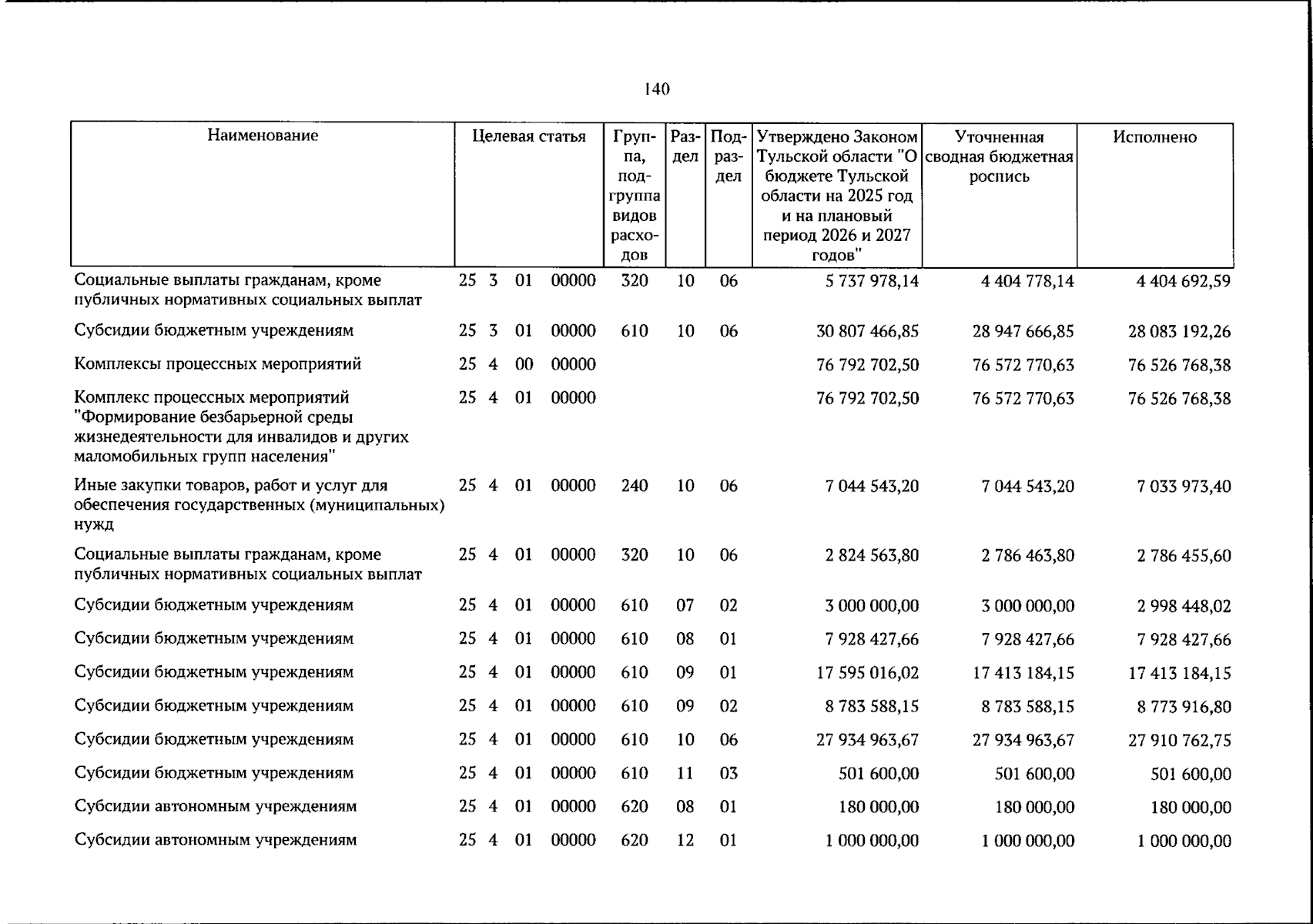 140

| Наименование | Целевая статья | Группа, подгруппа видов расходов | Раздел | Подраздел | Утверждено Законом Тульской области "О бюджете Тульской области на 2025 год и на плановый период 2026 и 2027 годов" | Уточненная сводная бюджетная роспись | Исполнено |
|---|---|---|---|---|---|---|---|
| Социальные выплаты гражданам, кроме публичных нормативных социальных выплат | 25 3 01 00000 | 320 | 10 | 06 | 5 737 978,14 | 4 404 778,14 | 4 404 692,59 |
| Субсидии бюджетным учреждениям | 25 3 01 00000 | 610 | 10 | 06 | 30 807 466,85 | 28 947 666,85 | 28 083 192,26 |
| Комплексы процессных мероприятий | 25 4 00 00000 | | | | 76 792 702,50 | 76 572 770,63 | 76 526 768,38 |
| Комплекс процессных мероприятий "Формирование безбарьерной среды жизнедеятельности для инвалидов и других маломобильных групп населения" | 25 4 01 00000 | | | | 76 792 702,50 | 76 572 770,63 | 76 526 768,38 |
| Иные закупки товаров, работ и услуг для обеспечения государственных (муниципальных) нужд | 25 4 01 00000 | 240 | 10 | 06 | 7 044 543,20 | 7 044 543,20 | 7 033 973,40 |
| Социальные выплаты гражданам, кроме публичных нормативных социальных выплат | 25 4 01 00000 | 320 | 10 | 06 | 2 824 563,80 | 2 786 463,80 | 2 786 455,60 |
| Субсидии бюджетным учреждениям | 25 4 01 00000 | 610 | 07 | 02 | 3 000 000,00 | 3 000 000,00 | 2 998 448,02 |
| Субсидии бюджетным учреждениям | 25 4 01 00000 | 610 | 08 | 01 | 7 928 427,66 | 7 928 427,66 | 7 928 427,66 |
| Субсидии бюджетным учреждениям | 25 4 01 00000 | 610 | 09 | 01 | 17 595 016,02 | 17 413 184,15 | 17 413 184,15 |
| Субсидии бюджетным учреждениям | 25 4 01 00000 | 610 | 09 | 02 | 8 783 588,15 | 8 783 588,15 | 8 773 916,80 |
| Субсидии бюджетным учреждениям | 25 4 01 00000 | 610 | 10 | 06 | 27 934 963,67 | 27 934 963,67 | 27 910 762,75 |
| Субсидии бюджетным учреждениям | 25 4 01 00000 | 610 | 11 | 03 | 501 600,00 | 501 600,00 | 501 600,00 |
| Субсидии автономным учреждениям | 25 4 01 00000 | 620 | 08 | 01 | 180 000,00 | 180 000,00 | 180 000,00 |
| Субсидии автономным учреждениям | 25 4 01 00000 | 620 | 12 | 01 | 1 000 000,00 | 1 000 000,00 | 1 000 000,00 |